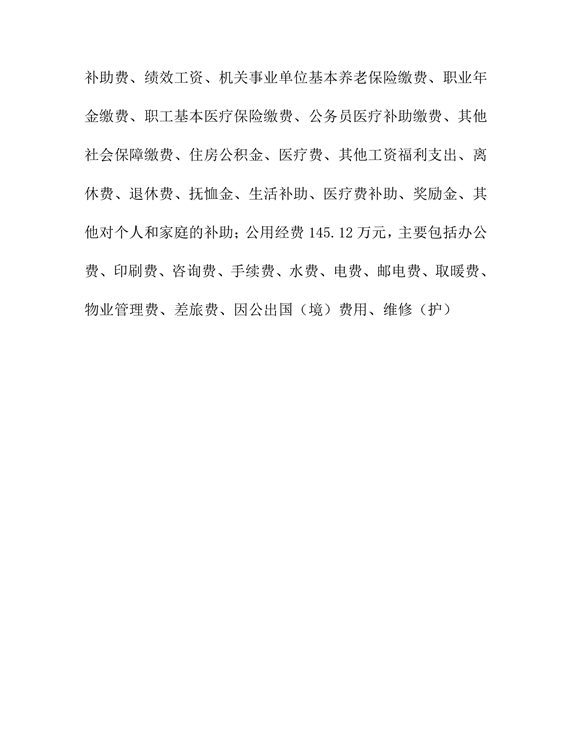 补助费、绩效工资、机关事业单位基本养老保险缴费、职业年金缴费、职工基本医疗保险缴费、公务员医疗补助缴费、其他社会保障缴费、住房公积金、医疗费、其他工资福利支出、离休费、退休费、抚恤金、生活补助、医疗费补助、奖励金、其他对个人和家庭的补助；公用经费 145.12 万元，主要包括办公费、印刷费、咨询费、手续费、水费、电费、邮电费、取暖费、物业管理费、差旅费、因公出国（境）费用、维修（护）